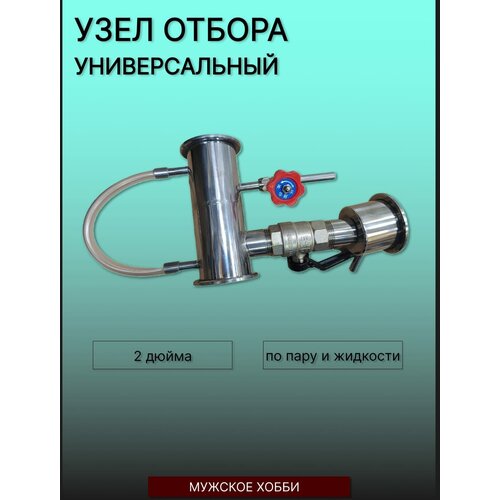 УЗЕЛ ОТБОРА
УНИВЕРСАЛЬНЫЙ

2 дюйма

по пару и жидкости

МУЖСКОЕ ХОББИ